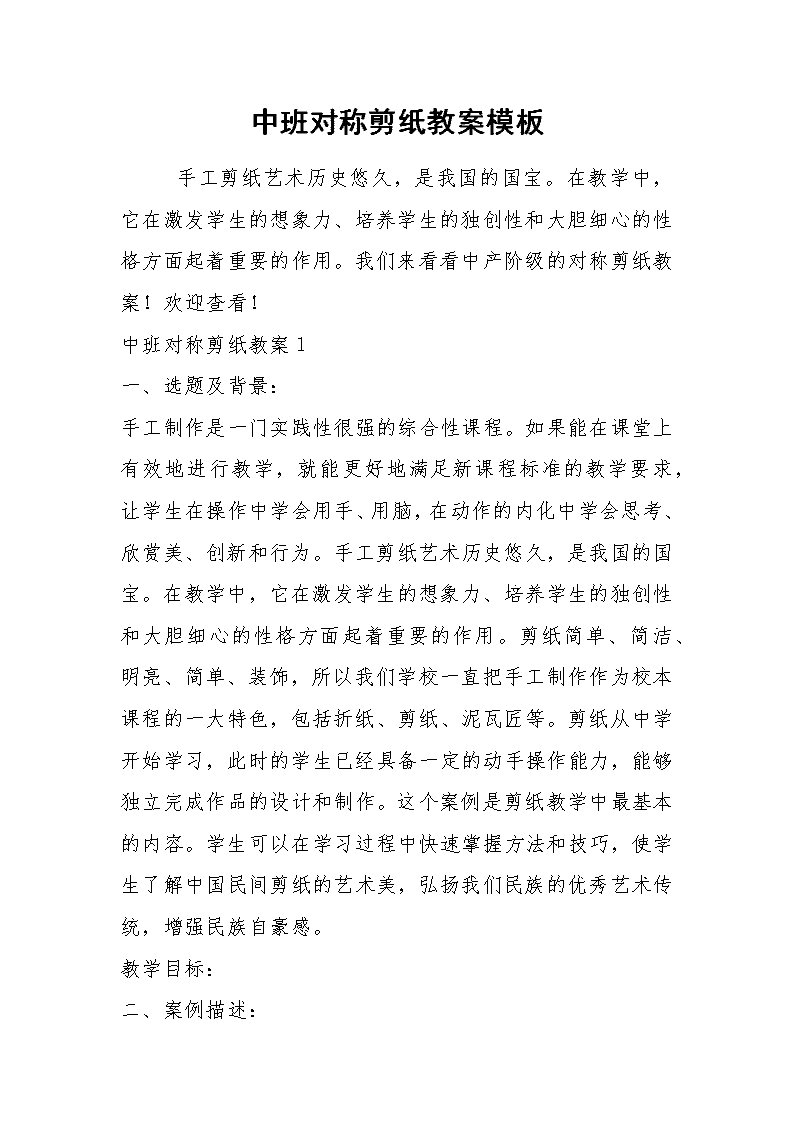 中班对称剪纸教案模板

手工剪纸艺术历史悠久，是我国的国宝。在教学中，它在激发学生的想象力、培养学生的独创性和大胆细心的性格方面起着重要的作用。我们来看看中产阶级的对称剪纸教案！欢迎查看！

中班对称剪纸教案 1

一、选题及背景：

手工制作是一门实践性很强的综合性课程。如果能在课堂上有效地进行教学，就能更好地满足新课程标准的教学要求，让学生在操作中学会用手、用脑，在动作的内化中学会思考、欣赏美、创新和行为。手工剪纸艺术历史悠久，是我国的国宝。在教学中，它在激发学生的想象力、培养学生的独创性和大胆细心的性格方面起着重要的作用。剪纸简单、简洁、明亮、简单、装饰，所以我们学校一直把手工制作作为校本课程的一大特色，包括折纸、剪纸、泥瓦匠等。剪纸从中学开始学习，此时的学生已经具备一定的动手操作能力，能够独立完成作品的设计和制作。这个案例是剪纸教学中最基本的内容。学生可以在学习过程中快速掌握方法和技巧，使学生了解中国民间剪纸的艺术美，弘扬我们民族的优秀艺术传统，增强民族自豪感。

教学目标：

二、案例描述：